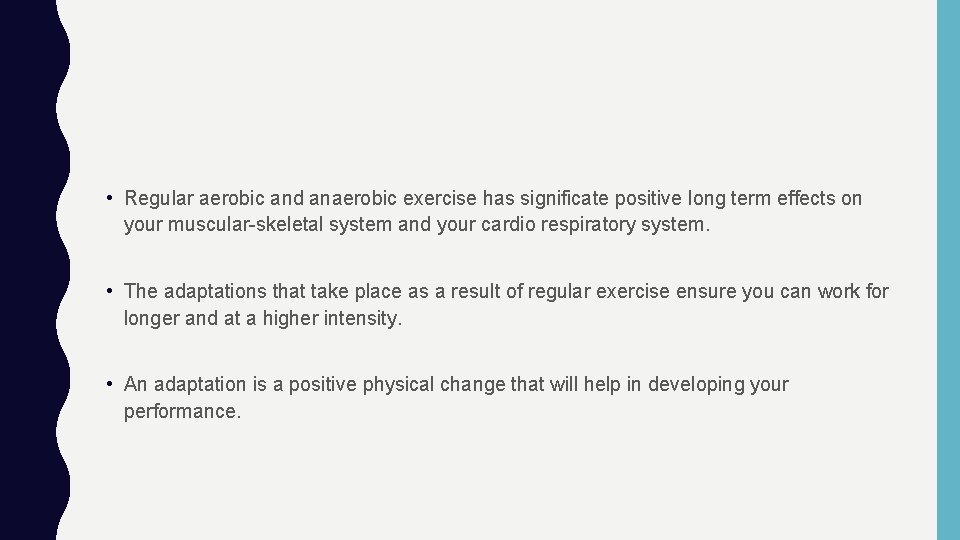 • Regular aerobic and anaerobic exercise has significate positive long term effects on your muscular-skeletal system and your cardio respiratory system.

• The adaptations that take place as a result of regular exercise ensure you can work for longer and at a higher intensity.

• An adaptation is a positive physical change that will help in developing your performance.